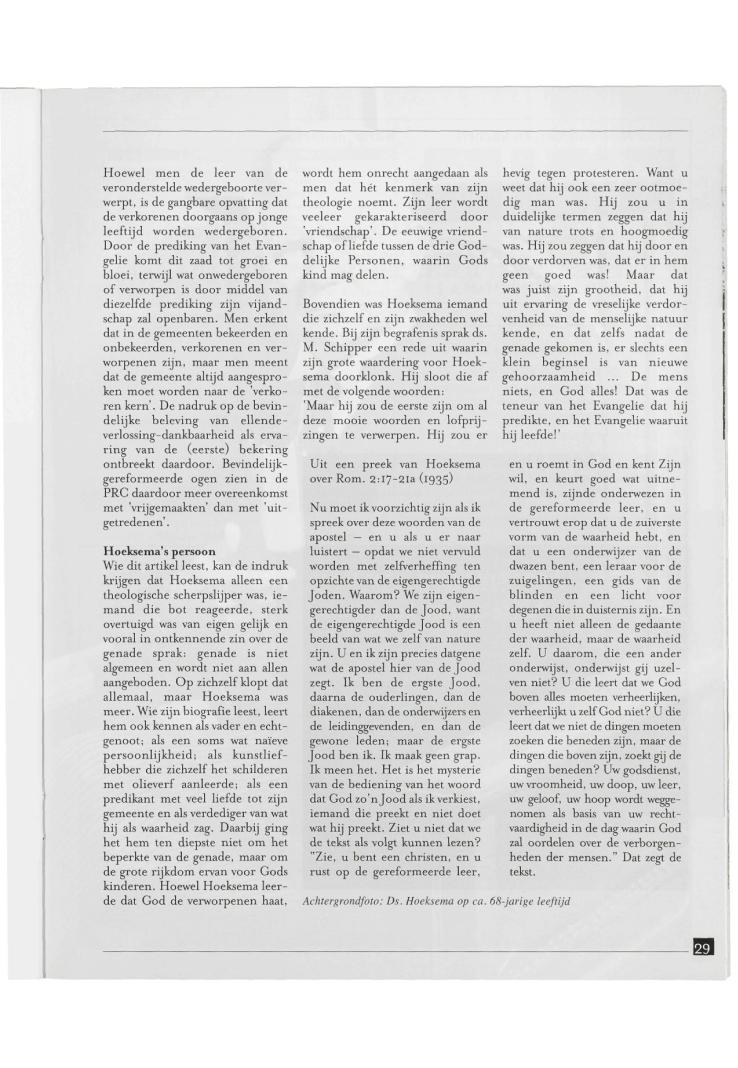 Hoewel men de leer van de veronderstelde wedergeboorte verwerpt, is de gangbare opvatting dat de verkorenen doorgaans op jonge leeftijd worden wedergeboren. Door de prediking van het Evangelie komt dit zaad tot groei en bloei, terwijl wat onwedergeboren of verworpen is door middel van diezelfde prediking zijn vijandschap zal openbaren. Men erkent dat in de gemeenten bekeerden en onbekeerden, verkorenen en verworpenen zijn, maar men meent dat de gemeente altijd aangesproken moet worden naar de 'verkoren kern'. De nadruk op de bevindelijke beleving van ellende-verlossing-dankbaarheid als ervaring van de (eerste) bekering ontbreekt daardoor. Bevindelijk-gereformeerde ogen zien in de PRC daardoor meer overeenkomst met 'vrijgemaakten' dan met 'uitgetredenen'.

Hoeksema's persoon
Wie dit artikel leest, kan de indruk krijgen dat Hoeksema alleen een theologische scherpslijper was, iemand die bot reageerde, sterk overtuigd was van eigen gelijk en vooral in ontkennende zin over de genade sprak: genade is niet algemeen en wordt niet aan allen aangeboden. Op zichzelf klopt dat allemaal, maar Hoeksema was meer. Wie zijn biografie leest, leert hem ook kennen als vader en echtgenoot; als een soms wat naïeve persoonlijkheid; als kunstliefhebber die zichzelf het schilderen met olieverf aanleerde; als een predikant met veel liefde tot zijn gemeente en als verdediger van wat hij als waarheid zag. Daarbij ging het hem ten diepste niet om het beperkte van de genade, maar om de grote rijkdom ervan voor Gods kinderen. Hoewel Hoeksema leerde dat God de verworpenen haat, wordt hem onrecht aangedaan als men dat hét kenmerk van zijn theologie noemt. Zijn leer wordt veeleer gekarakteriseerd door 'vriendschap'. De eeuwige vriendschap of liefde tussen de drie Goddelijke Personen, waarin Gods kind mag delen.

Bovendien was Hoeksema iemand die zichzelf en zijn zwakheden wel kende. Bij zijn begrafenis sprak ds. M. Schipper een rede uit waarin zijn grote waardering voor Hoeksema doorklonk. Hij sloot die af met de volgende woorden:
'Maar hij zou de eerste zijn om al deze mooie woorden en lofprijzingen te verwerpen. Hij zou er hevig tegen protesteren. Want u weet dat hij ook een zeer ootmoedig man was. Hij zou u in duidelijke termen zeggen dat hij van nature trots en hoogmoedig was. Hij zou zeggen dat hij door en door verdorven was, dat er in hem geen goed was! Maar dat was juist zijn grootheid, dat hij uit ervaring de vreselijke verdorvenheid van de menselijke natuur kende, en dat zelfs nadat de genade gekomen is, er slechts een klein beginsel is van nieuwe gehoorzaamheid ... De mens niets, en God alles! Dat was de teneur van het Evangelie dat hij predikte, en het Evangelie waaruit hij leefde!'

Uit een preek van Hoeksema over Rom. 2:17-21a (1935)

Nu moet ik voorzichtig zijn als ik spreek over deze woorden van de apostel – en u als u er naar luistert – opdat we niet vervuld worden met zelfverheffing ten opzichte van de eigengerechtigde Joden. Waarom? We zijn eigengerechtigder dan de Jood, want de eigengerechtigde Jood is een beeld van wat we zelf van nature zijn. U en ik zijn precies datgene wat de apostel hier van de Jood zegt. Ik ben de ergste Jood, daarna de ouderlingen, dan de diakenen, dan de onderwijzers en de leidinggevenden, en dan de gewone leden; maar de ergste Jood ben ik. Ik maak geen grap. Ik meen het. Het is het mysterie van de bediening van het woord dat God zo'n Jood als ik verkiest, iemand die preekt en niet doet wat hij preekt. Ziet u niet dat we de tekst als volgt kunnen lezen? "Zie, u bent een christen, en u rust op de gereformeerde leer, en u roemt in God en kent Zijn wil, en keurt goed wat uitnemend is, zijnde onderwezen in de gereformeerde leer, en u vertrouwt erop dat u de zuiverste vorm van de waarheid hebt, en dat u een onderwijzer van de dwazen bent, een leraar voor de zuigelingen, een gids van de blinden en een licht voor degenen die in duisternis zijn. En u heeft niet alleen de gedaante der waarheid, maar de waarheid zelf. U daarom, die een ander onderwijst, onderwijst gij uzelven niet? U die leert dat we God boven alles moeten verheerlijken, verheerlijkt u zelf God niet? U die leert dat we niet de dingen moeten zoeken die beneden zijn, maar de dingen die boven zijn, zoekt gij de dingen beneden? Uw godsdienst, uw vroomheid, uw doop, uw leer, uw geloof, uw hoop wordt weggenomen als basis van uw rechtvaardigheid in de dag waarin God zal oordelen over de verborgenheden der mensen." Dat zegt de tekst.

Achtergrondfoto: Ds. Hoeksema op ca. 68-jarige leeftijd

29